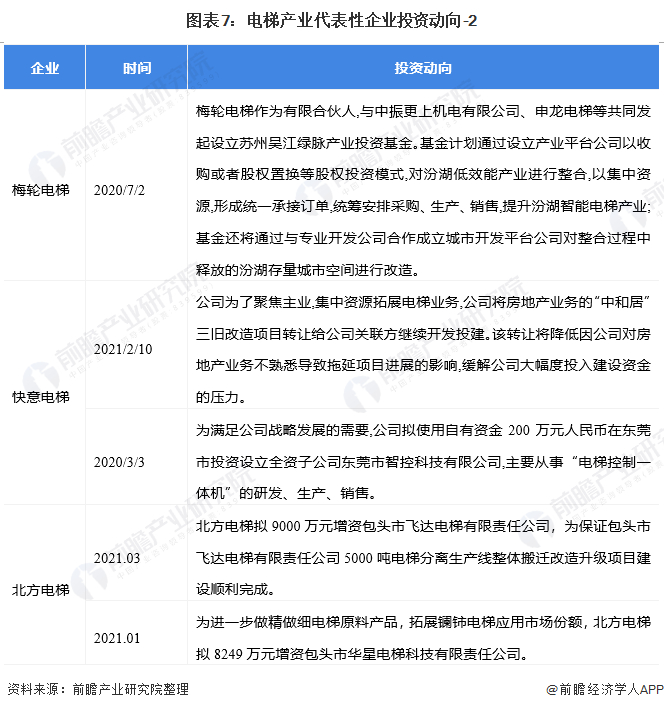 图表7：电梯产业代表性企业投资动向-2

| 企业 | 时间 | 投资动向 |
|---|---|---|
| 梅轮电梯 | 2020/7/2 | 梅轮电梯作为有限合伙人,与中振更上机电有限公司、申龙电梯等共同发起设立苏州吴江绿脉产业投资基金。基金计划通过设立产业平台公司以收购或者股权置换等股权投资模式,对汾湖低效能产业进行整合,以集中资源,形成统一承接订单,统筹安排采购、生产、销售,提升汾湖智能电梯产业;基金还将通过与专业开发公司合作成立城市开发平台公司对整合过程中释放的汾湖存量城市空间进行改造。 |
| 快意电梯 | 2021/2/10 | 公司为了聚焦主业,集中资源拓展电梯业务,公司将房地产业务的“中和居”三旧改造项目转让给公司关联方继续开发投建。该转让将降低因公司对房地产业务不熟悉导致拖延项目进展的影响,缓解公司大幅度投入建设资金的压力。 |
| 快意电梯 | 2020/3/3 | 为满足公司战略发展的需要,公司拟使用自有资金 200 万元人民币在东莞市投资设立全资子公司东莞市智控科技有限公司,主要从事“电梯控制一体机”的研发、生产、销售。 |
| 北方电梯 | 2021.03 | 北方电梯拟 9000 万元增资包头市飞达电梯有限责任公司，为保证包头市飞达电梯有限责任公司 5000 吨电梯分离生产线整体搬迁改造升级项目建设顺利完成。 |
| 北方电梯 | 2021.01 | 为进一步做精做细电梯原料产品，拓展镧铈电梯应用市场份额，北方电梯拟 8249 万元增资包头市华星电梯科技有限责任公司。 |

资料来源：前瞻产业研究院整理

@前瞻经济学人APP

前瞻产业研究院